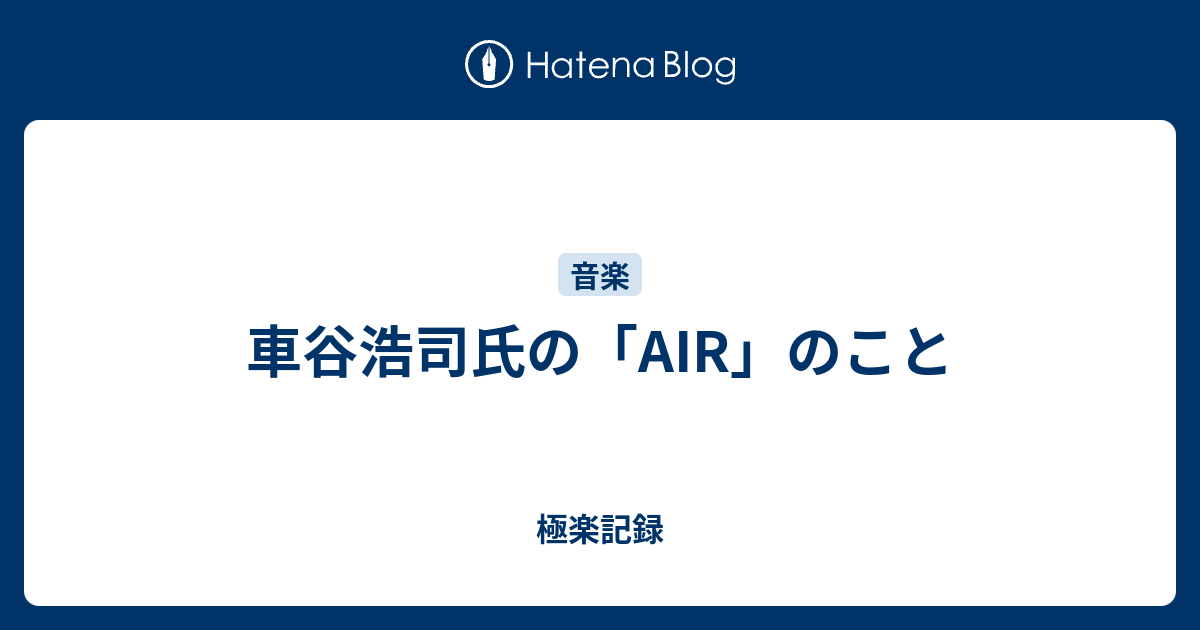 Hatena Blog

音楽

車谷浩司氏の「AIR」のこと

極楽記録